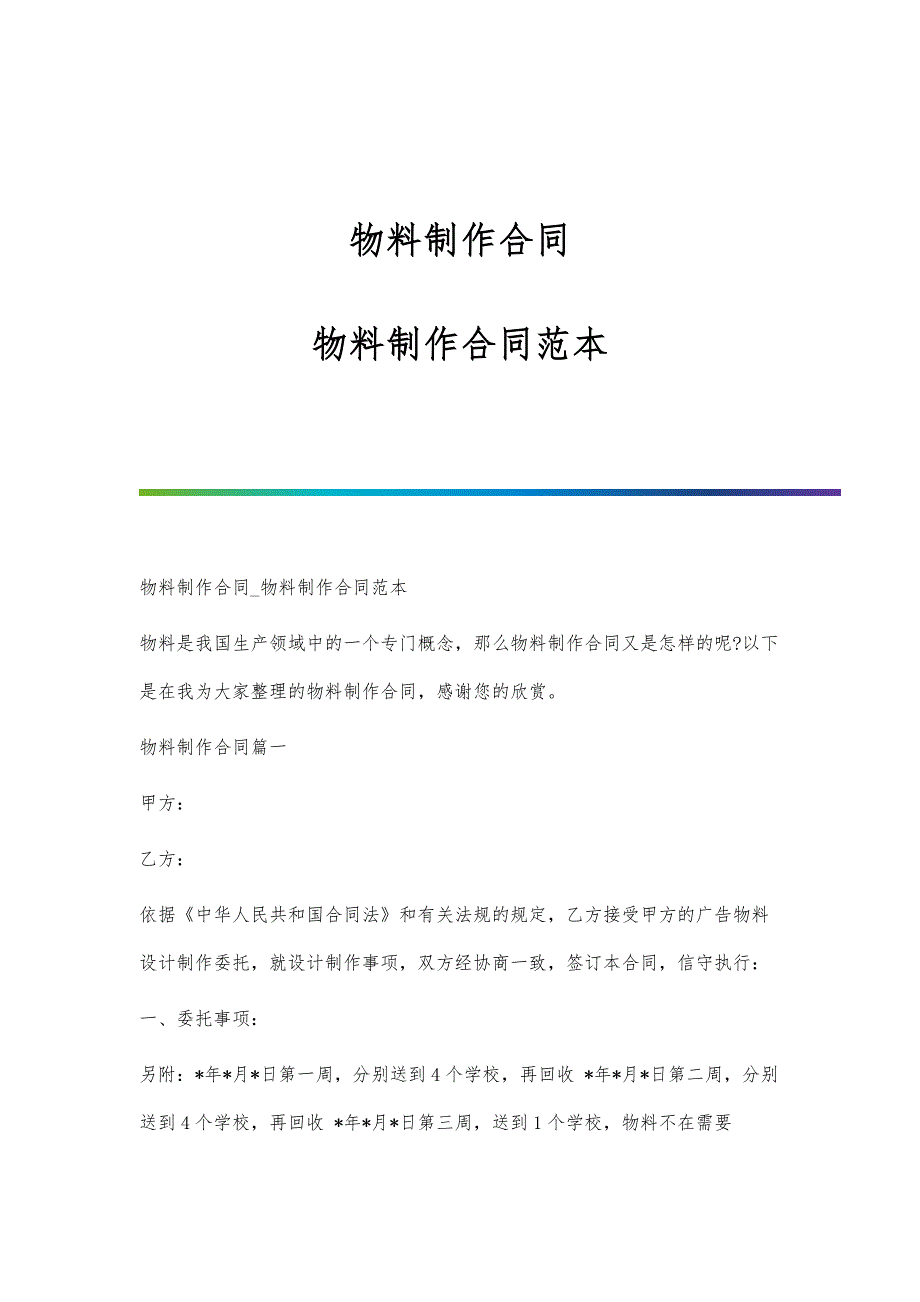 物料制作合同

物料制作合同范本

物料制作合同_物料制作合同范本

物料是我国生产领域中的一个专门概念，那么物料制作合同又是怎样的呢?以下是在我为大家整理的物料制作合同，感谢您的欣赏。

物料制作合同篇一

甲方：

乙方：

依据《中华人民共和国合同法》和有关法规的规定，乙方接受甲方的广告物料设计制作委托，就设计制作事项，双方经协商一致，签订本合同，信守执行：

一、委托事项：

另附：*年*月*日第一周，分别送到4个学校，再回收 *年*月*日第二周，分别送到4个学校，再回收 *年*月*日第三周，送到1个学校，物料不在需要